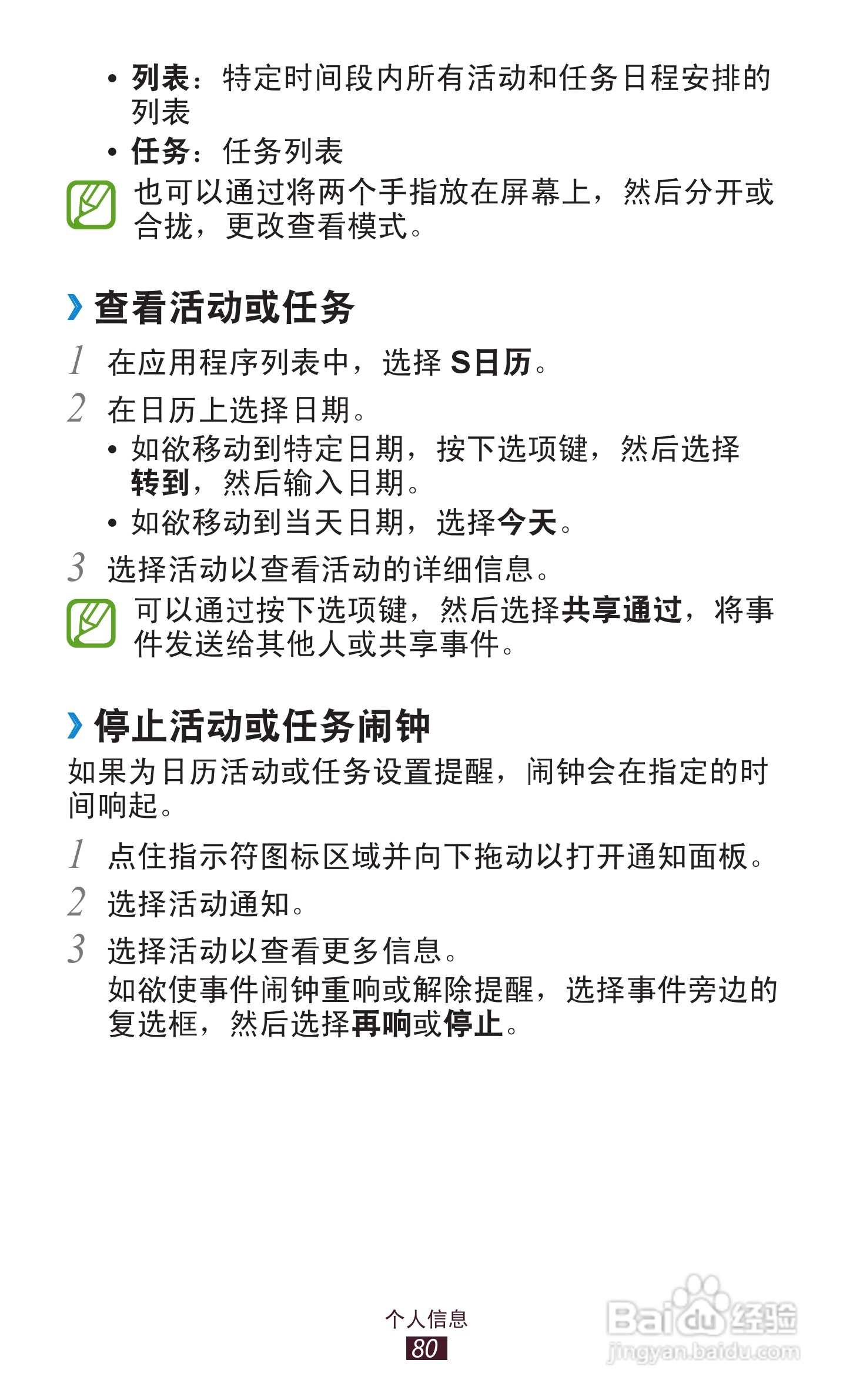 • 列表：特定时间段内所有活动和任务日程安排的列表
• 任务：任务列表

也可以通过将两个手指放在屏幕上，然后分开或合拢，更改查看模式。

› 查看活动或任务

1 在应用程序列表中，选择S日历。

2 在日历上选择日期。
• 如欲移动到特定日期，按下选项键，然后选择转到，然后输入日期。
• 如欲移动到当天日期，选择今天。

3 选择活动以查看活动的详细信息。

可以通过按下选项键，然后选择共享通过，将事件发送给其他人或共享事件。

› 停止活动或任务闹钟

如果为日历活动或任务设置提醒，闹钟会在指定的时间响起。

1 点住指示符图标区域并向下拖动以打开通知面板。

2 选择活动通知。

3 选择活动以查看更多信息。
如欲使事件闹钟重响或解除提醒，选择事件旁边的复选框，然后选择再响或停止。

个人信息
80

Baidu经验
jingyan.baidu.com